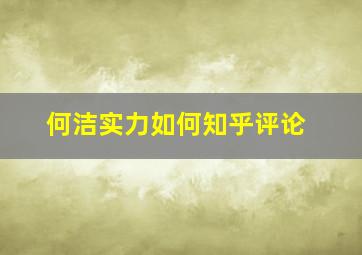 何洁实力如何知乎评论